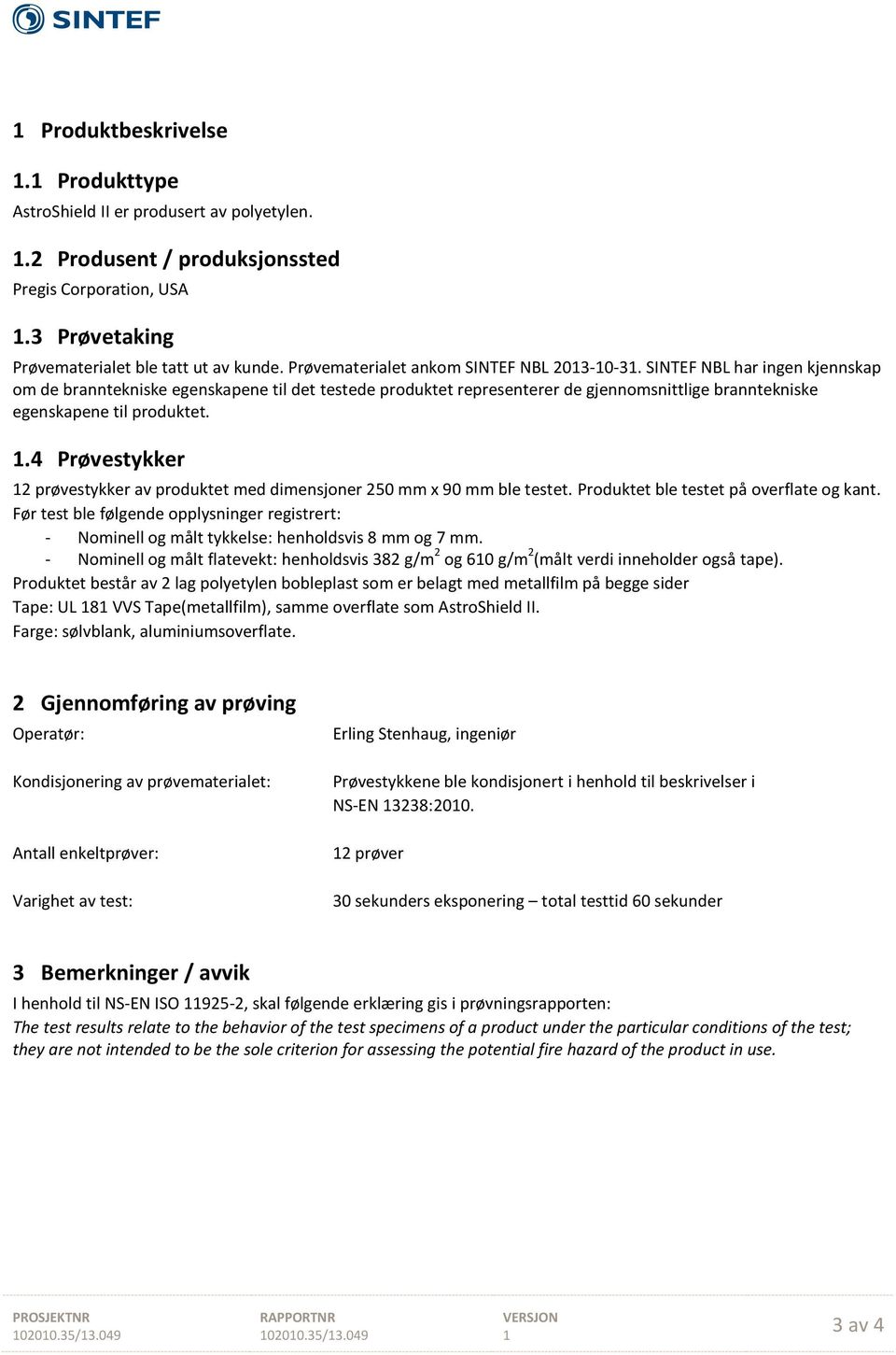 SINTEF

1 Produktbeskrivelse

1.1 Produkttype

AstroShield II er produsert av polyetylen.

1.2 Produsent / produksjonssted

Pregis Corporation, USA

1.3 Prøvetaking

Prøvematerialet ble tatt ut av kunde. Prøvematerialet ankom SINTEF NBL 2013-10-31. SINTEF NBL har ingen kjennskap om de branntekniske egenskapene til det testede produktet representerer de gjennomsnittlige branntekniske egenskapene til produktet.

1.4 Prøvestykker

12 prøvestykker av produktet med dimensjoner 250 mm x 90 mm ble testet. Produktet ble testet på overflate og kant.
Før test ble følgende opplysninger registrert:
- Nominell og målt tykkelse: henholdsvis 8 mm og 7 mm.
- Nominell og målt flatevekt: henholdsvis 382 g/m$^2$ og 610 g/m$^2$(målt verdi inneholder også tape).
Produktet består av 2 lag polyetylen bobleplast som er belagt med metallfilm på begge sider
Tape: UL 181 VVS Tape(metallfilm), samme overflate som AstroShield II.
Farge: sølvblank, aluminiumsoverflate.

2 Gjennomføring av prøving

Operatør: Erling Stenhaug, ingeniør

Kondisjonering av prøvematerialet: Prøvestykkene ble kondisjonert i henhold til beskrivelser i NS-EN 13238:2010.

Antall enkeltprøver: 12 prøver

Varighet av test: 30 sekunders eksponering – total testtid 60 sekunder

3 Bemerkninger / avvik

I henhold til NS-EN ISO 11925-2, skal følgende erklæring gis i prøvningsrapporten:
The test results relate to the behavior of the test specimens of a product under the particular conditions of the test; they are not intended to be the sole criterion for assessing the potential fire hazard of the product in use.

PROSJEKTNR
102010.35/13.049
RAPPORTNR
102010.35/13.049
VERSJON
1
3 av 4